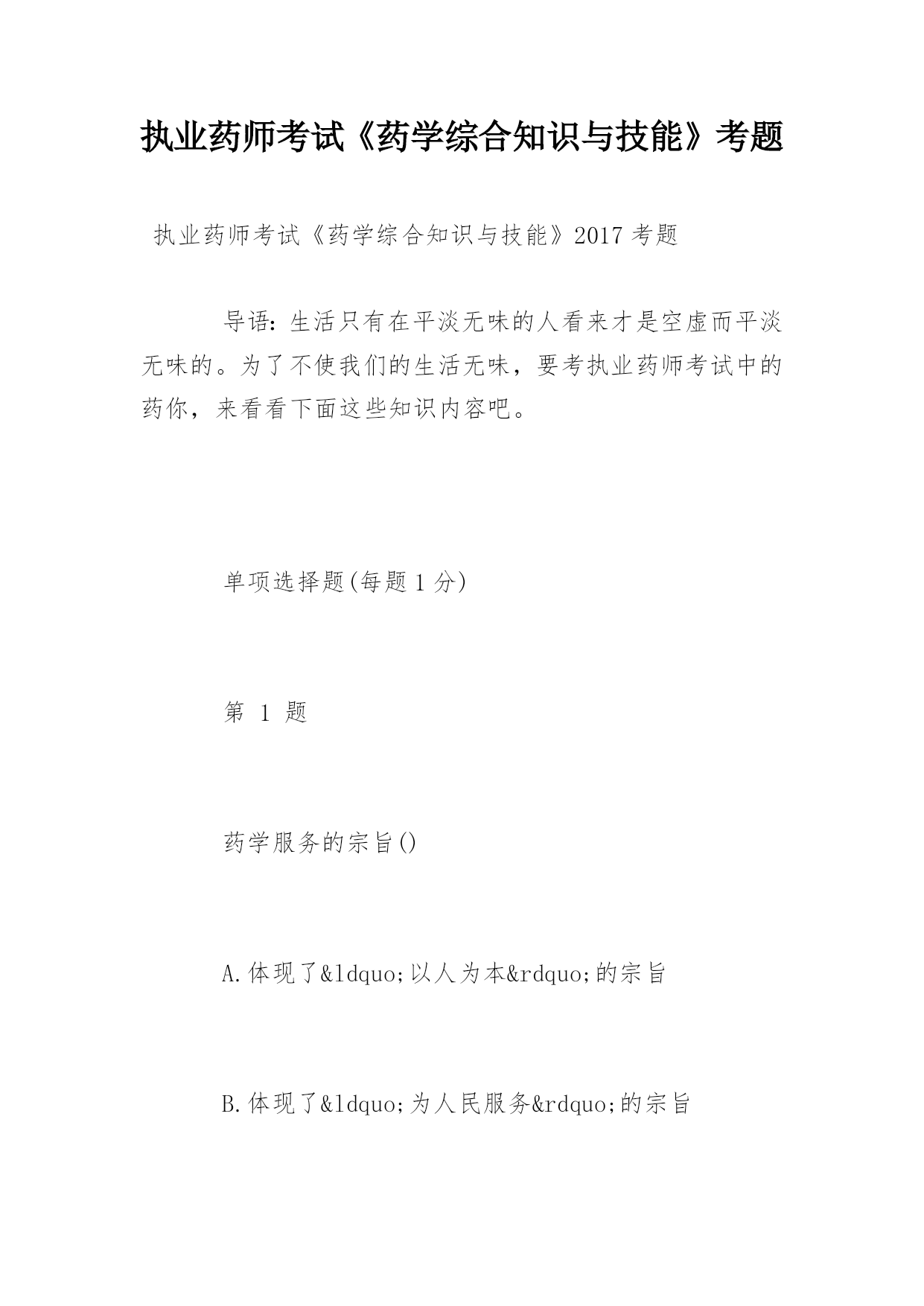 执业药师考试《药学综合知识与技能》考题

执业药师考试《药学综合知识与技能》2017 考题

导语：生活只有在平淡无味的人看来才是空虚而平淡无味的。为了不使我们的生活无味，要考执业药师考试中的药你，来看看下面这些知识内容吧。

单项选择题(每题 1 分)

第 1 题

药学服务的宗旨()

A.体现了&ldquo;以人为本&rdquo;的宗旨

B.体现了&ldquo;为人民服务&rdquo;的宗旨